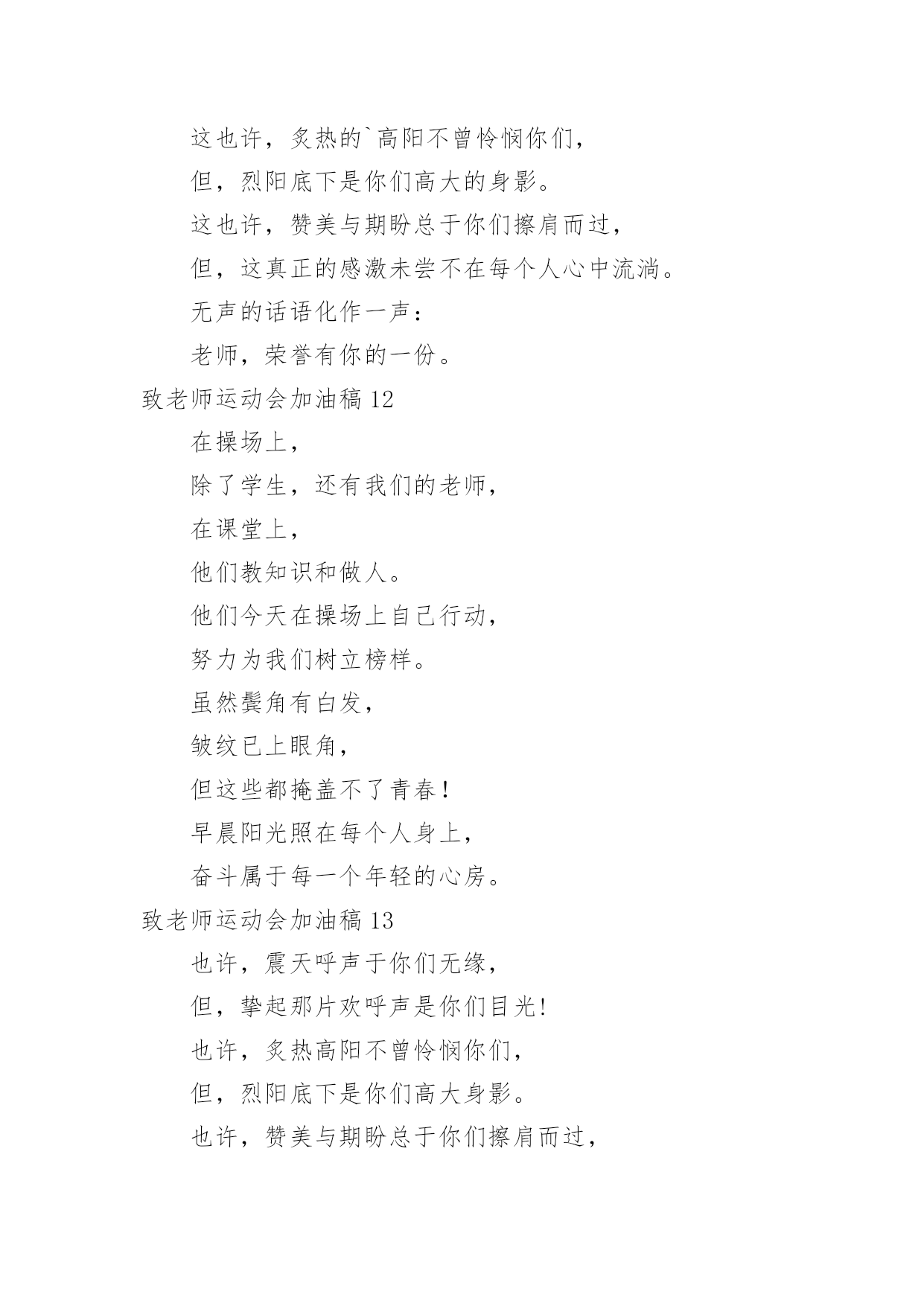 这也许，炙热的`高阳不曾怜悯你们，

但，烈阳底下是你们高大的身影。

这也许，赞美与期盼总于你们擦肩而过，

但，这真正的感激未尝不在每个人心中流淌。

无声的话语化作一声：

老师，荣誉有你的一份。

致老师运动会加油稿 12

在操场上，

除了学生，还有我们的老师，

在课堂上，

他们教知识和做人。

他们今天在操场上自己行动，

努力为我们树立榜样。

虽然鬓角有白发，

皱纹已上眼角，

但这些都掩盖不了青春！

早晨阳光照在每个人身上，

奋斗属于每一个年轻的心房。

致老师运动会加油稿 13

也许，震天呼声于你们无缘，

但，挚起那片欢呼声是你们目光!

也许，炙热高阳不曾怜悯你们，

但，烈阳底下是你们高大身影。

也许，赞美与期盼总于你们擦肩而过，